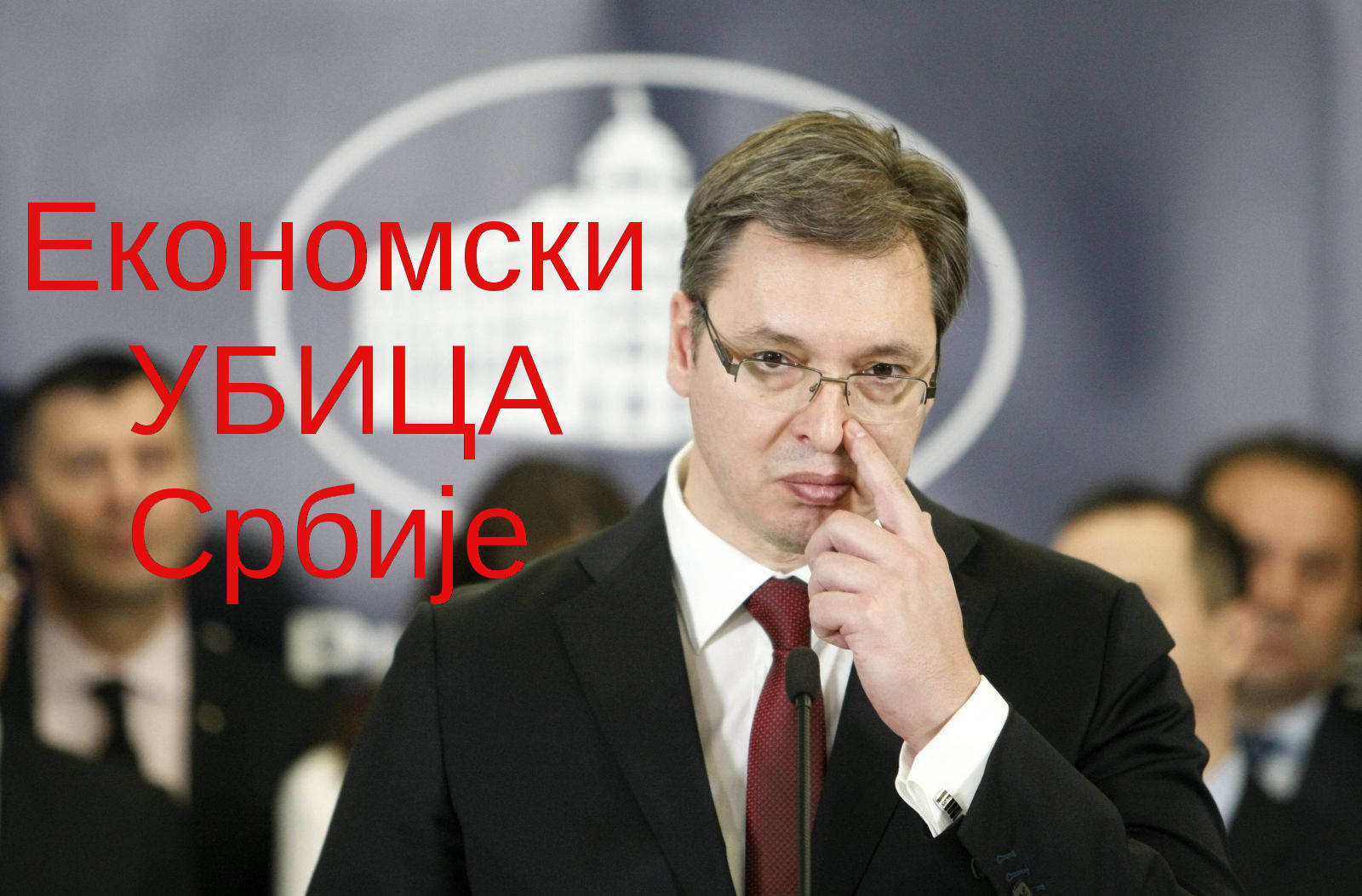 Економски
УБИЦА
Србије